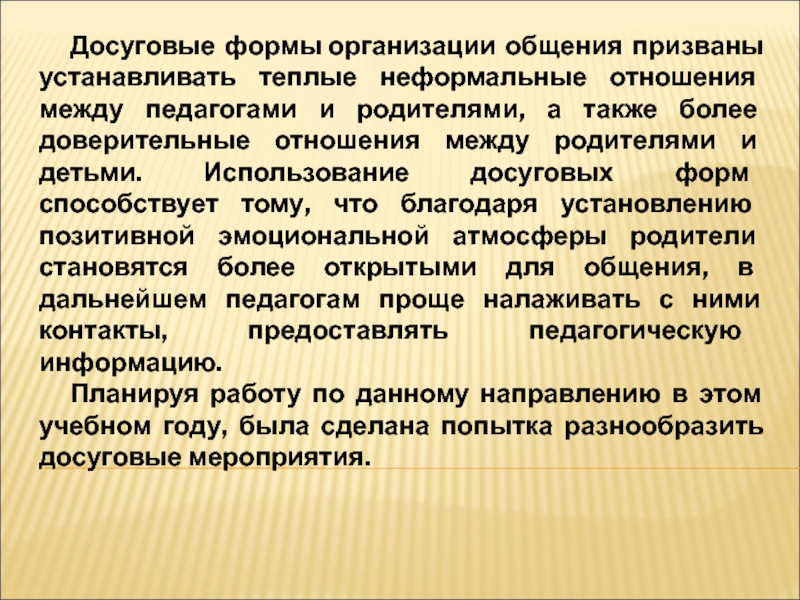 Досуговые формы организации общения призваны устанавливать теплые неформальные отношения между педагогами и родителями, а также более доверительные отношения между родителями и детьми. Использование досуговых форм способствует тому, что благодаря установлению позитивной эмоциональной атмосферы родители становятся более открытыми для общения, в дальнейшем педагогам проще налаживать с ними контакты, предоставлять педагогическую информацию.

Планируя работу по данному направлению в этом учебном году, была сделана попытка разнообразить досуговые мероприятия.